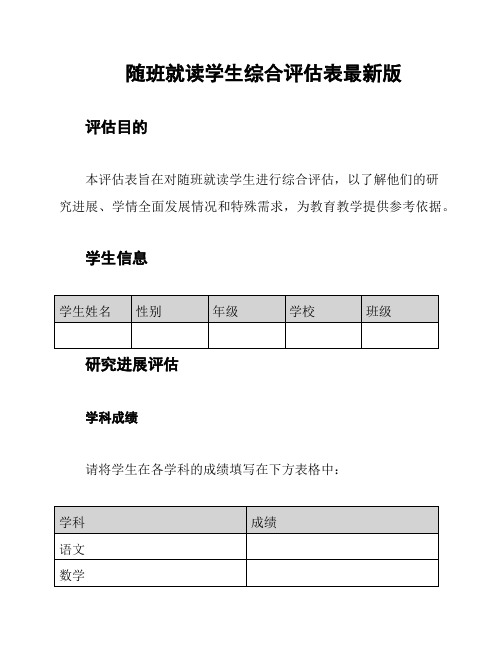 随班就读学生综合评估表最新版

评估目的

本评估表旨在对随班就读学生进行综合评估，以了解他们的研究进展、学情全面发展情况和特殊需求，为教育教学提供参考依据。

学生信息

| 学生姓名 | 性别 | 年级 | 学校 | 班级 |
|---|---|---|---|---|
| | | | | |

研究进展评估

学科成绩

请将学生在各学科的成绩填写在下方表格中：

| 学科 | 成绩 |
|---|---|
| 语文 | |
| 数学 | |